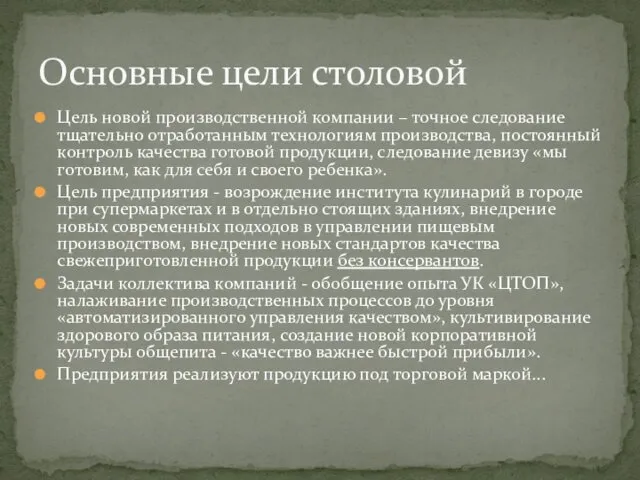 Основные цели столовой

Цель новой производственной компании – точное следование тщательно отработанным технологиям производства, постоянный контроль качества готовой продукции, следование девизу «мы готовим, как для себя и своего ребенка».

Цель предприятия - возрождение института кулинарий в городе при супермаркетах и в отдельно стоящих зданиях, внедрение новых современных подходов в управлении пищевым производством, внедрение новых стандартов качества свежеприготовленной продукции без консервантов.

Задачи коллектива компаний - обобщение опыта УК «ЦТОП», налаживание производственных процессов до уровня «автоматизированного управления качеством», культивирование здорового образа питания, создание новой корпоративной культуры общепита - «качество важнее быстрой прибыли».

Предприятия реализуют продукцию под торговой маркой…